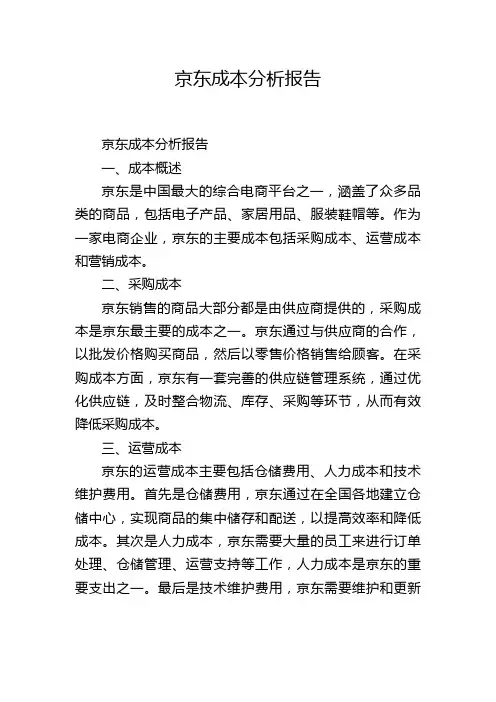 京东成本分析报告

京东成本分析报告

一、成本概述

京东是中国最大的综合电商平台之一，涵盖了众多品类的商品，包括电子产品、家居用品、服装鞋帽等。作为一家电商企业，京东的主要成本包括采购成本、运营成本和营销成本。

二、采购成本

京东销售的商品大部分都是由供应商提供的，采购成本是京东最主要的成本之一。京东通过与供应商的合作，以批发价格购买商品，然后以零售价格销售给顾客。在采购成本方面，京东有一套完善的供应链管理系统，通过优化供应链，及时整合物流、库存、采购等环节，从而有效降低采购成本。

三、运营成本

京东的运营成本主要包括仓储费用、人力成本和技术维护费用。首先是仓储费用，京东通过在全国各地建立仓储中心，实现商品的集中储存和配送，以提高效率和降低成本。其次是人力成本，京东需要大量的员工来进行订单处理、仓储管理、运营支持等工作，人力成本是京东的重要支出之一。最后是技术维护费用，京东需要维护和更新